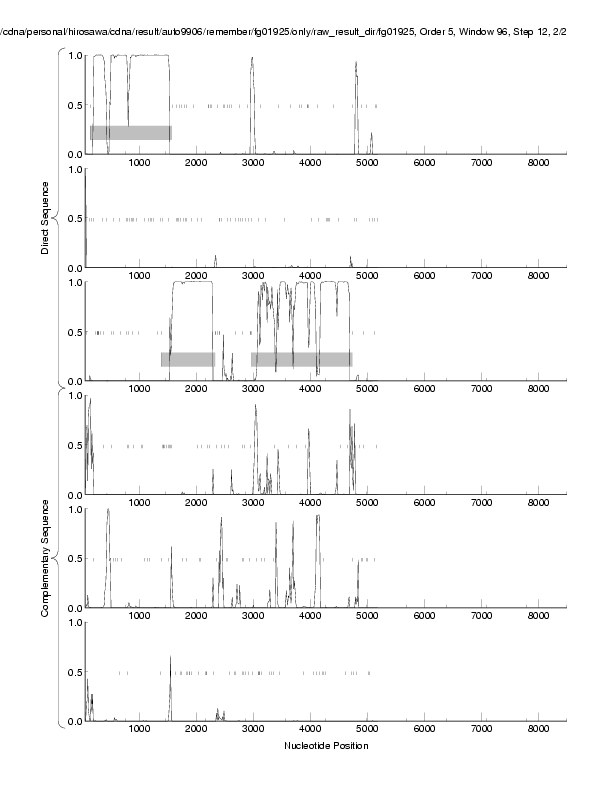 /cdna/personal/hirosawa/cdna/result/auto9906/remember/fg01925/only/raw_result_dir/fg01925, Order 5, Window 96, Step 12, 2/2

Direct Sequence

1.0
0.5
0.0
1000 2000 3000 4000 5000 6000 7000 8000

1.0
0.5
0.0
1000 2000 3000 4000 5000 6000 7000 8000

1.0
0.5
0.0
1000 2000 3000 4000 5000 6000 7000 8000

Complementary Sequence

1.0
0.5
0.0
1000 2000 3000 4000 5000 6000 7000 8000

1.0
0.5
0.0
1000 2000 3000 4000 5000 6000 7000 8000

1.0
0.5
0.0
1000 2000 3000 4000 5000 6000 7000 8000

Nucleotide Position